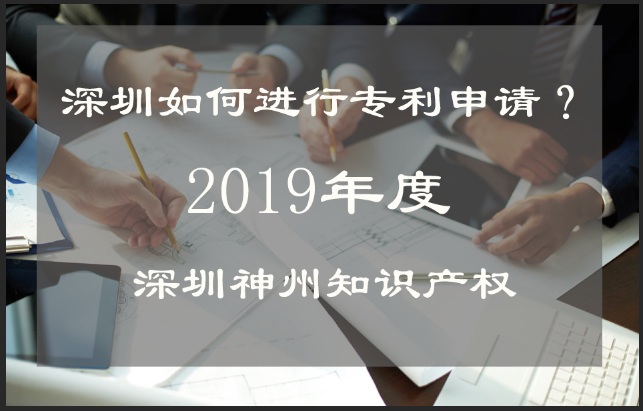 深圳如何进行专利申请？

2019年度

深圳神州知识产权